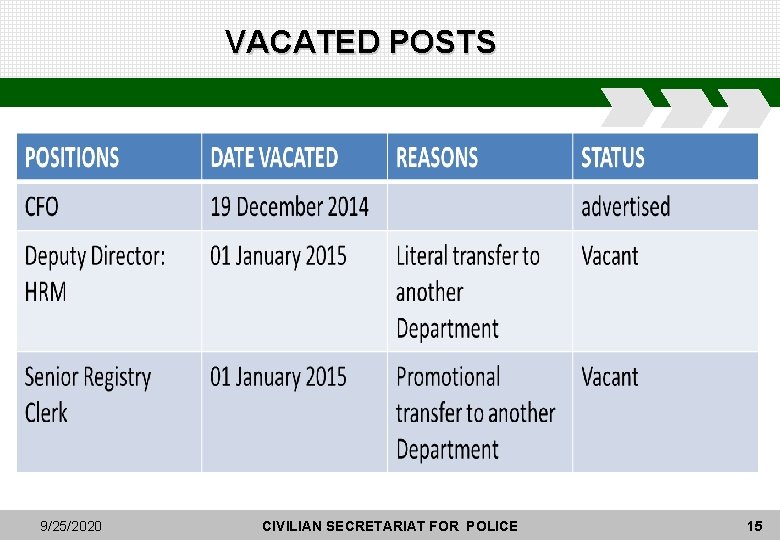 VACATED POSTS

| POSITIONS | DATE VACATED | REASONS | STATUS |
|---|---|---|---|
| CFO | 19 December 2014 | | advertised |
| Deputy Director: HRM | 01 January 2015 | Literal transfer to another Department | Vacant |
| Senior Registry Clerk | 01 January 2015 | Promotional transfer to another Department | Vacant |

9/25/2020 CIVILIAN SECRETARIAT FOR POLICE 15